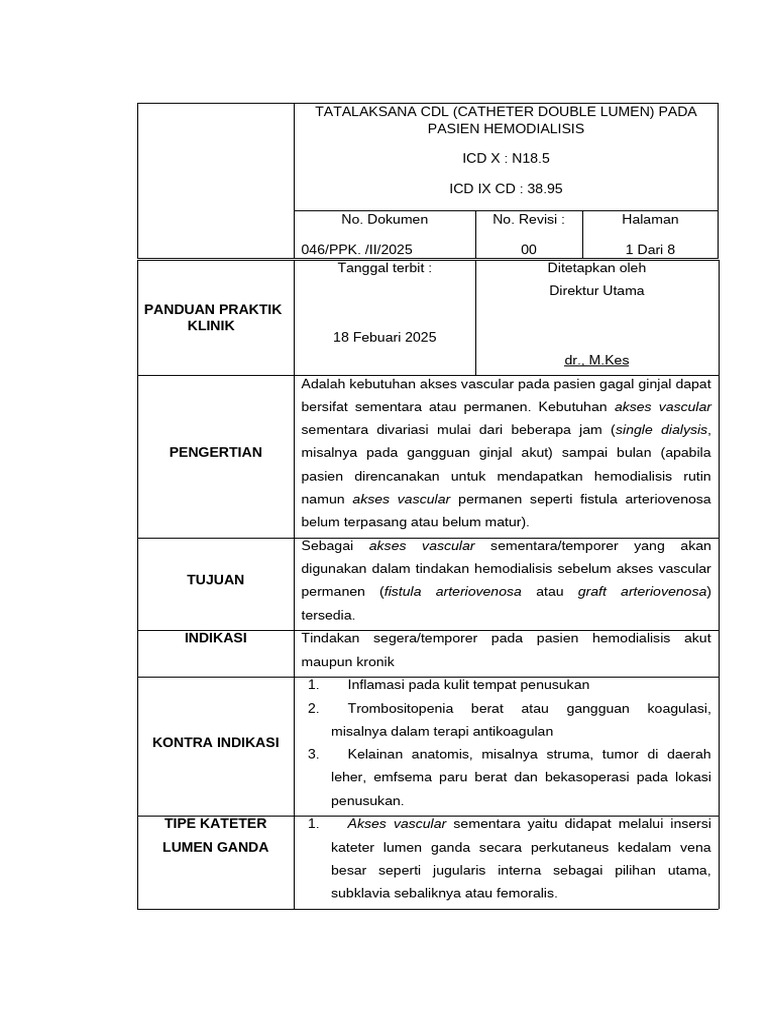 TATALAKSANA CDL (CATHETER DOUBLE LUMEN) PADA PASIEN HEMODIALISIS

ICD X : N18.5

ICD IX CD : 38.95

No. Dokumen
046/PPK. /II/2025

No. Revisi :
00

Halaman
1 Dari 8

PANDUAN PRAKTIK KLINIK

Tanggal terbit :
18 Febuari 2025

Ditetapkan oleh
Direktur Utama

dr., M.Kes

PENGERTIAN

Adalah kebutuhan akses vascular pada pasien gagal ginjal dapat bersifat sementara atau permanen. Kebutuhan akses vascular sementara divariasi mulai dari beberapa jam (single dialysis, misalnya pada gangguan ginjal akut) sampai bulan (apabila pasien direncanakan untuk mendapatkan hemodialisis rutin namun akses vascular permanen seperti fistula arteriovenosa belum terpasang atau belum matur).

TUJUAN

Sebagai akses vascular sementara/temporer yang akan digunakan dalam tindakan hemodialisis sebelum akses vascular permanen (fistula arteriovenosa atau graft arteriovenosa) tersedia.

INDIKASI

Tindakan segera/temporer pada pasien hemodialisis akut maupun kronik

KONTRA INDIKASI

1. Inflamasi pada kulit tempat penusukan
2. Trombositopenia berat atau gangguan koagulasi, misalnya dalam terapi antikoagulan
3. Kelainan anatomis, misalnya struma, tumor di daerah leher, emfsema paru berat dan bekasoperasi pada lokasi penusukan.

TIPE KATETER LUMEN GANDA

1. Akses vascular sementara yaitu didapat melalui insersi kateter lumen ganda secara perkutaneus kedalam vena besar seperti jugularis interna sebagai pilihan utama, subklavia sebaliknya atau femoralis.